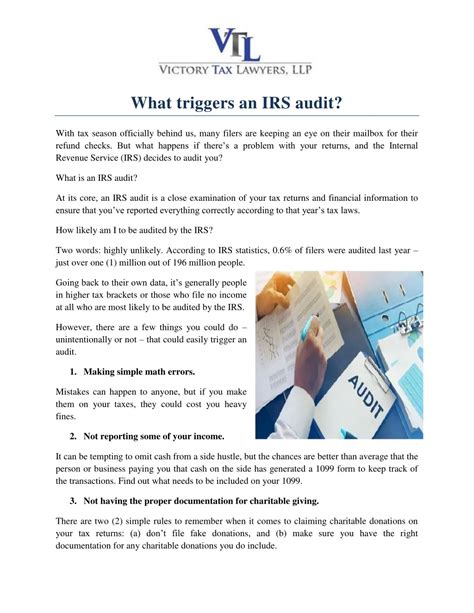 VTL
VICTORY TAX LAWYERS, LLP

What triggers an IRS audit?

With tax season officially behind us, many filers are keeping an eye on their mailbox for their refund checks. But what happens if there's a problem with your returns, and the Internal Revenue Service (IRS) decides to audit you?

What is an IRS audit?

At its core, an IRS audit is a close examination of your tax returns and financial information to ensure that you've reported everything correctly according to that year's tax laws.

How likely am I to be audited by the IRS?

Two words: highly unlikely. According to IRS statistics, 0.6% of filers were audited last year – just over one (1) million out of 196 million people.

Going back to their own data, it's generally people in higher tax brackets or those who file no income at all who are most likely to be audited by the IRS.

However, there are a few things you could do – unintentionally or not – that could easily trigger an audit.

1. Making simple math errors.

Mistakes can happen to anyone, but if you make them on your taxes, they could cost you heavy fines.

AUDIT

2. Not reporting some of your income.

It can be tempting to omit cash from a side hustle, but the chances are better than average that the person or business paying you that cash on the side has generated a 1099 form to keep track of the transactions. Find out what needs to be included on your 1099.

3. Not having the proper documentation for charitable giving.

There are two (2) simple rules to remember when it comes to claiming charitable donations on your tax returns: (a) don't file fake donations, and (b) make sure you have the right documentation for any charitable donations you do include.